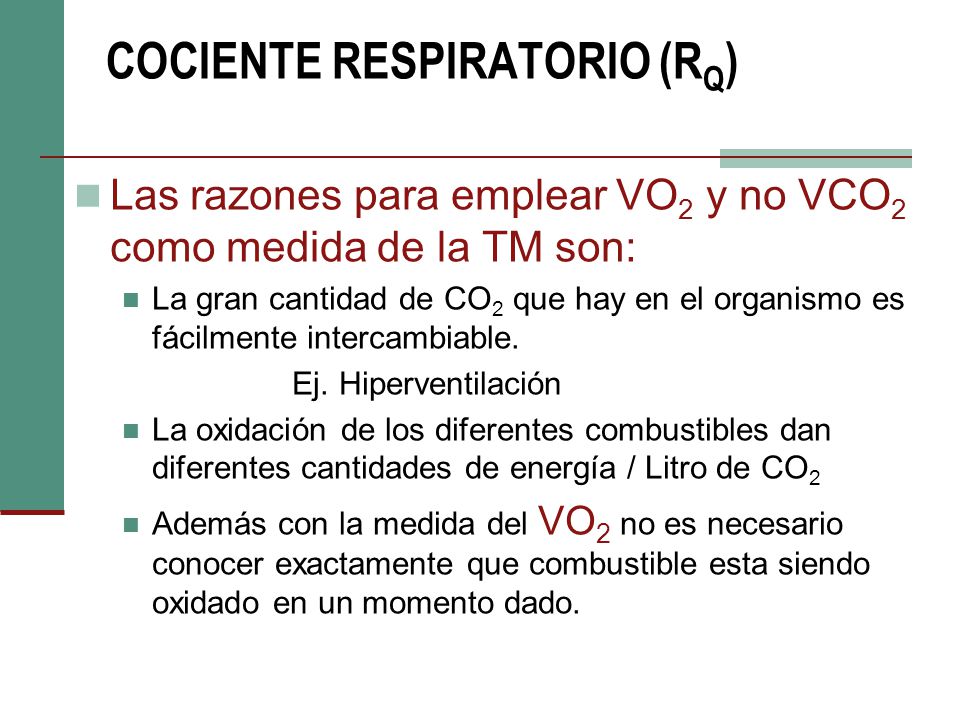 COCIENTE RESPIRATORIO ($R_Q$)

Las razones para emplear $VO_2$ y no $VCO_2$ como medida de la TM son:

La gran cantidad de $CO_2$ que hay en el organismo es fácilmente intercambiable.

Ej. Hiperventilación

La oxidación de los diferentes combustibles dan diferentes cantidades de energía / Litro de $CO_2$

Además con la medida del $VO_2$ no es necesario conocer exactamente que combustible esta siendo oxidado en un momento dado.